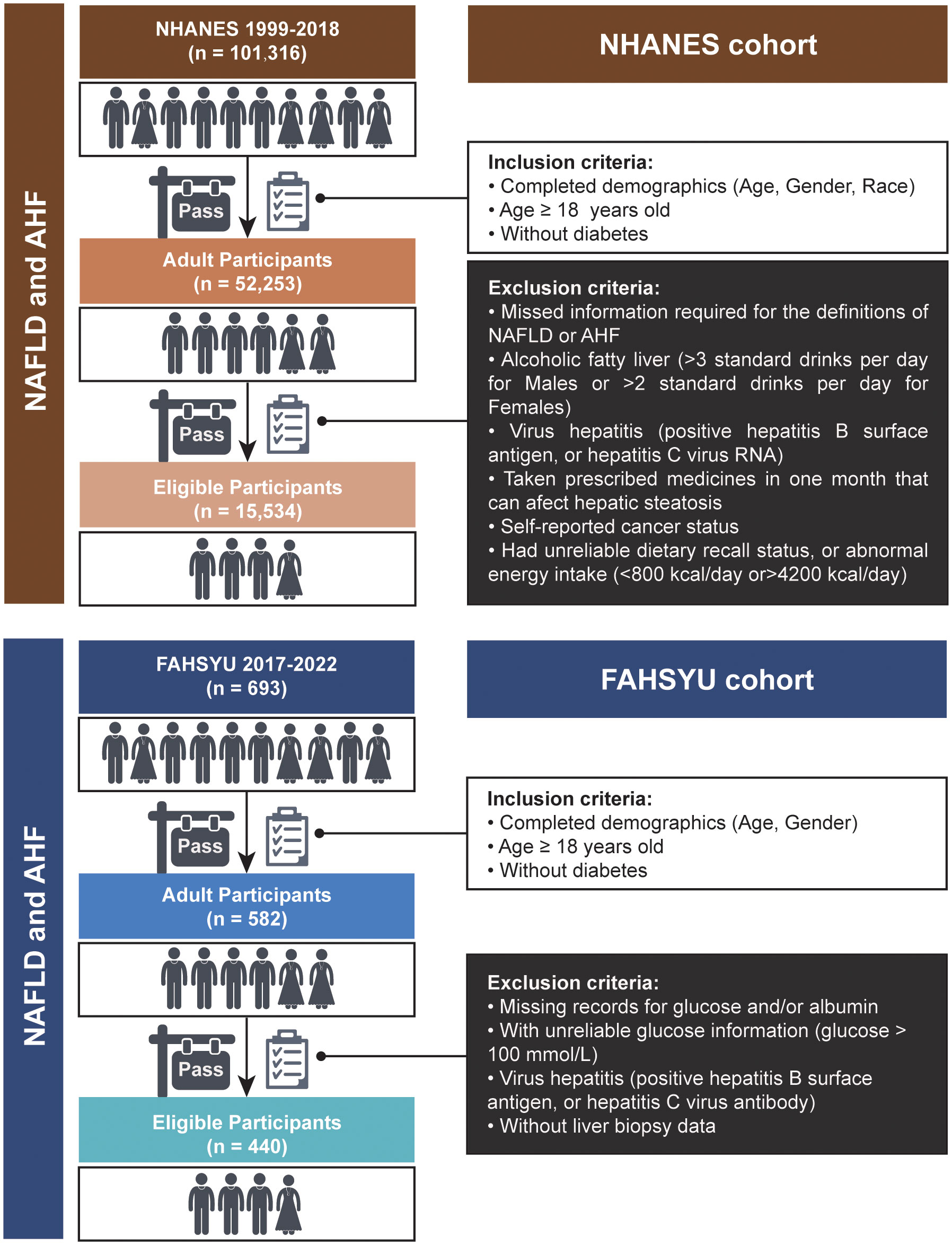 NAFLD and AHF

NHANES 1999-2018
(n = 101,316)

Pass

Adult Participants
(n = 52,253)

Pass

Eligible Participants
(n = 15,534)

NHANES cohort

Inclusion criteria:
• Completed demographics (Age, Gender, Race)
• Age ≥ 18 years old
• Without diabetes

Exclusion criteria:
• Missed information required for the definitions of NAFLD or AHF
• Alcoholic fatty liver (>3 standard drinks per day for Males or >2 standard drinks per day for Females)
• Virus hepatitis (positive hepatitis B surface antigen, or hepatitis C virus RNA)
• Taken prescribed medicines in one month that can afect hepatic steatosis
• Self-reported cancer status
• Had unreliable dietary recall status, or abnormal energy intake (<800 kcal/day or>4200 kcal/day)

NAFLD and AHF

FAHSYU 2017-2022
(n = 693)

Pass

Adult Participants
(n = 582)

Pass

Eligible Participants
(n = 440)

FAHSYU cohort

Inclusion criteria:
• Completed demographics (Age, Gender)
• Age ≥ 18 years old
• Without diabetes

Exclusion criteria:
• Missing records for glucose and/or albumin
• With unreliable glucose information (glucose > 100 mmol/L)
• Virus hepatitis (positive hepatitis B surface antigen, or hepatitis C virus antibody)
• Without liver biopsy data